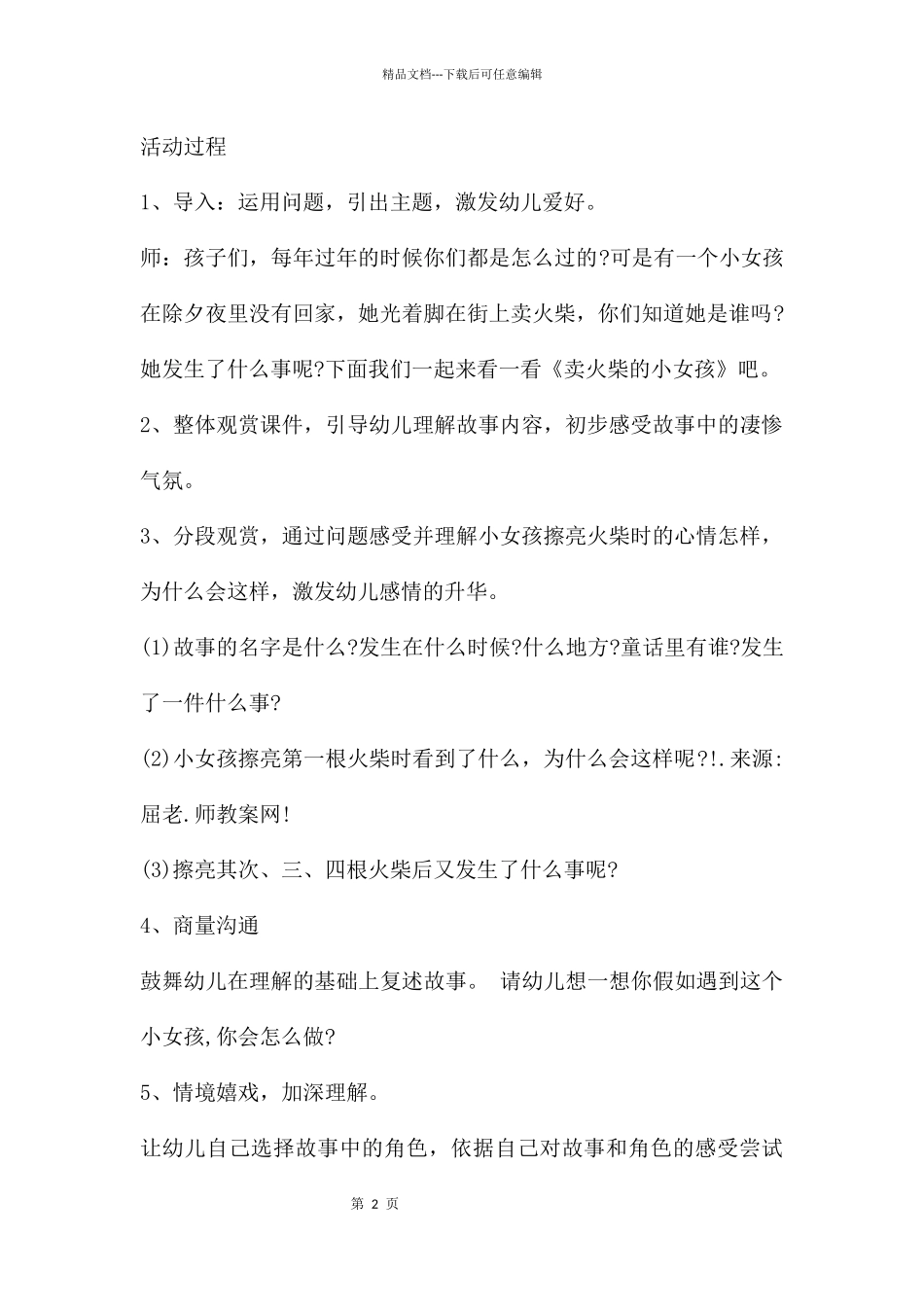 精品文档---下载后可任意编辑

活动过程

1、导入：运用问题，引出主题，激发幼儿爱好。

师：孩子们，每年过年的时候你们都是怎么过的?可是有一个小女孩在除夕夜里没有回家，她光着脚在街上卖火柴，你们知道她是谁吗?她发生了什么事呢?下面我们一起来看一看《卖火柴的小女孩》吧。

2、整体观赏课件，引导幼儿理解故事内容，初步感受故事中的凄惨气氛。

3、分段观赏，通过问题感受并理解小女孩擦亮火柴时的心情怎样，为什么会这样，激发幼儿感情的升华。

(1)故事的名字是什么?发生在什么时候?什么地方?童话里有谁?发生了一件什么事?

(2)小女孩擦亮第一根火柴时看到了什么，为什么会这样呢?!.来源:屈老.师教案网!

(3)擦亮其次、三、四根火柴后又发生了什么事呢?

4、商量沟通

鼓舞幼儿在理解的基础上复述故事。 请幼儿想一想你假如遇到这个小女孩,你会怎么做?

5、情境嬉戏，加深理解。

让幼儿自己选择故事中的角色，依据自己对故事和角色的感受尝试

第 2 页